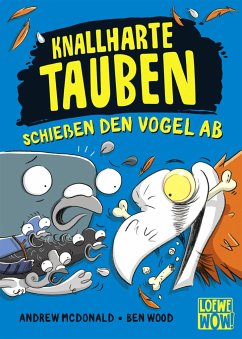 KNALLHARTE TAUBEN

SCHIEẞEN DEN VOGEL AB

ANDREW MCDONALD • BEN WOOD

LOEWE WOW!